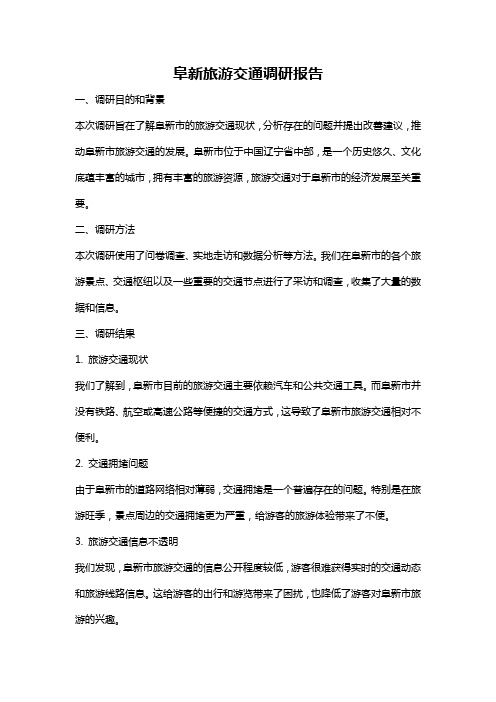 阜新旅游交通调研报告

一、调研目的和背景

本次调研旨在了解阜新市的旅游交通现状，分析存在的问题并提出改善建议，推动阜新市旅游交通的发展。阜新市位于中国辽宁省中部，是一个历史悠久、文化底蕴丰富的城市，拥有丰富的旅游资源，旅游交通对于阜新市的经济发展至关重要。

二、调研方法

本次调研使用了问卷调查、实地走访和数据分析等方法。我们在阜新市的各个旅游景点、交通枢纽以及一些重要的交通节点进行了采访和调查，收集了大量的数据和信息。

三、调研结果

1. 旅游交通现状

我们了解到，阜新市目前的旅游交通主要依赖汽车和公共交通工具。而阜新市并没有铁路、航空或高速公路等便捷的交通方式，这导致了阜新市旅游交通相对不便利。

2. 交通拥堵问题

由于阜新市的道路网络相对薄弱，交通拥堵是一个普遍存在的问题。特别是在旅游旺季，景点周边的交通拥堵更为严重，给游客的旅游体验带来了不便。

3. 旅游交通信息不透明

我们发现，阜新市旅游交通的信息公开程度较低，游客很难获得实时的交通动态和旅游线路信息。这给游客的出行和游览带来了困扰，也降低了游客对阜新市旅游的兴趣。